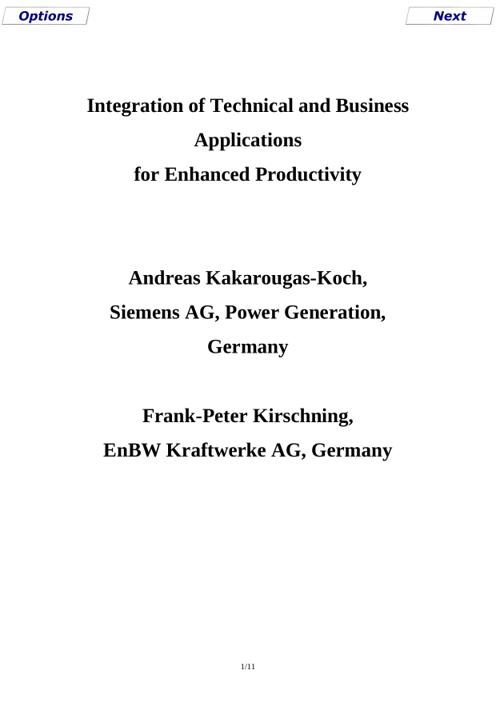 Options

Next

Integration of Technical and Business Applications for Enhanced Productivity

Andreas Kakarougas-Koch, Siemens AG, Power Generation, Germany

Frank-Peter Kirschning, EnBW Kraftwerke AG, Germany

1/11